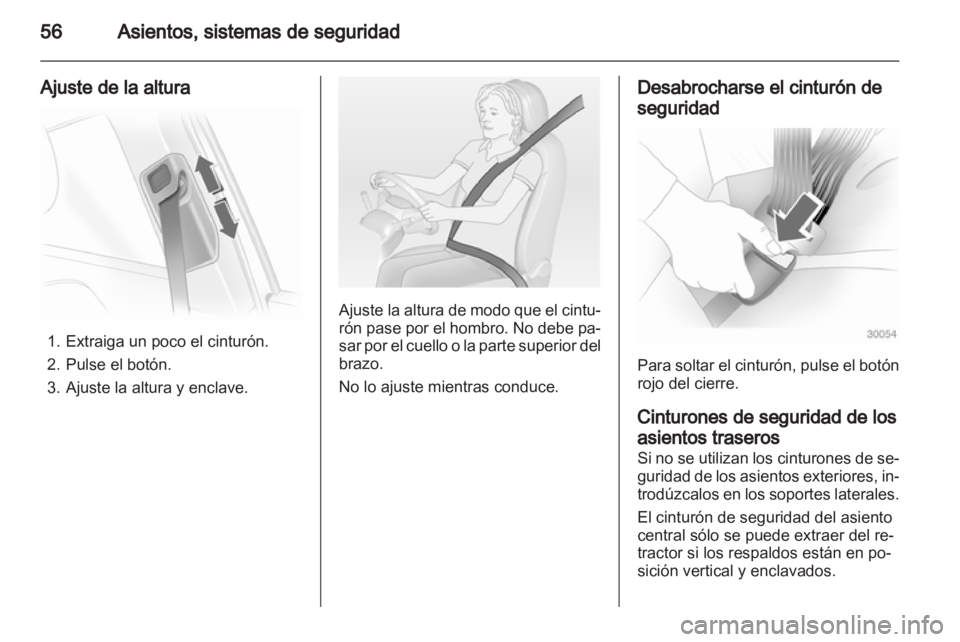 56 Asientos, sistemas de seguridad

Ajuste de la altura

1. Extraiga un poco el cinturón.
2. Pulse el botón.
3. Ajuste la altura y enclave.

Ajuste la altura de modo que el cinturón pase por el hombro. No debe pasar por el cuello o la parte superior del brazo.

No lo ajuste mientras conduce.

Desabrocharse el cinturón de seguridad

30054

Para soltar el cinturón, pulse el botón rojo del cierre.

Cinturones de seguridad de los asientos traseros

Si no se utilizan los cinturones de seguridad de los asientos exteriores, introdúzcalos en los soportes laterales.

El cinturón de seguridad del asiento central sólo se puede extraer del retractor si los respaldos están en posición vertical y enclavados.

carmanualsonline.info